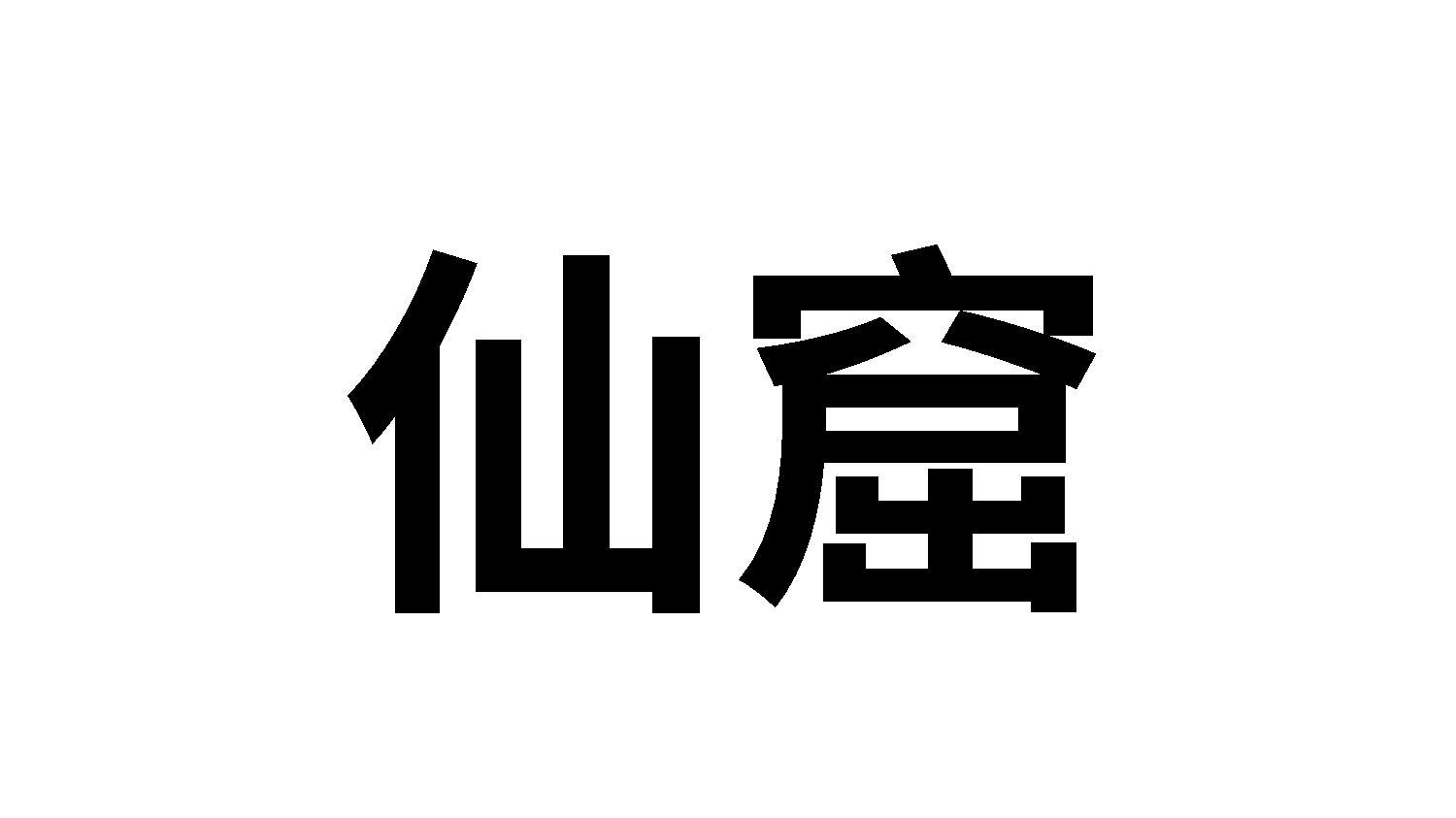 仙窟